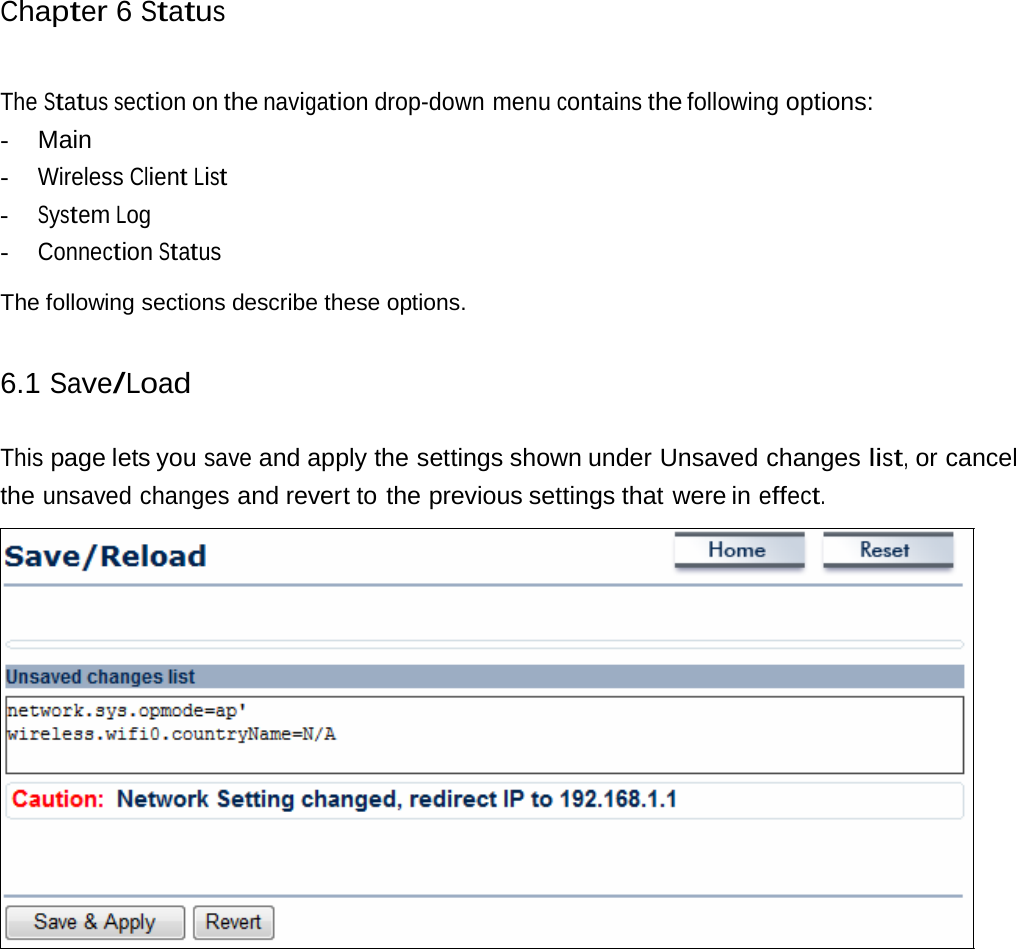 Chapter 6 Status

The Status section on the navigation drop-down menu contains the following options:
- Main
- Wireless Client List
- System Log
- Connection Status

The following sections describe these options.

6.1 Save/Load

This page lets you save and apply the settings shown under Unsaved changes list, or cancel the unsaved changes and revert to the previous settings that were in effect.

Save/Reload

Home

Reset

Unsaved changes list

network.sys.opmode=ap'
wireless.wifi0.countryName=N/A

Caution: Network Setting changed, redirect IP to 192.168.1.1

Save & Apply

Revert